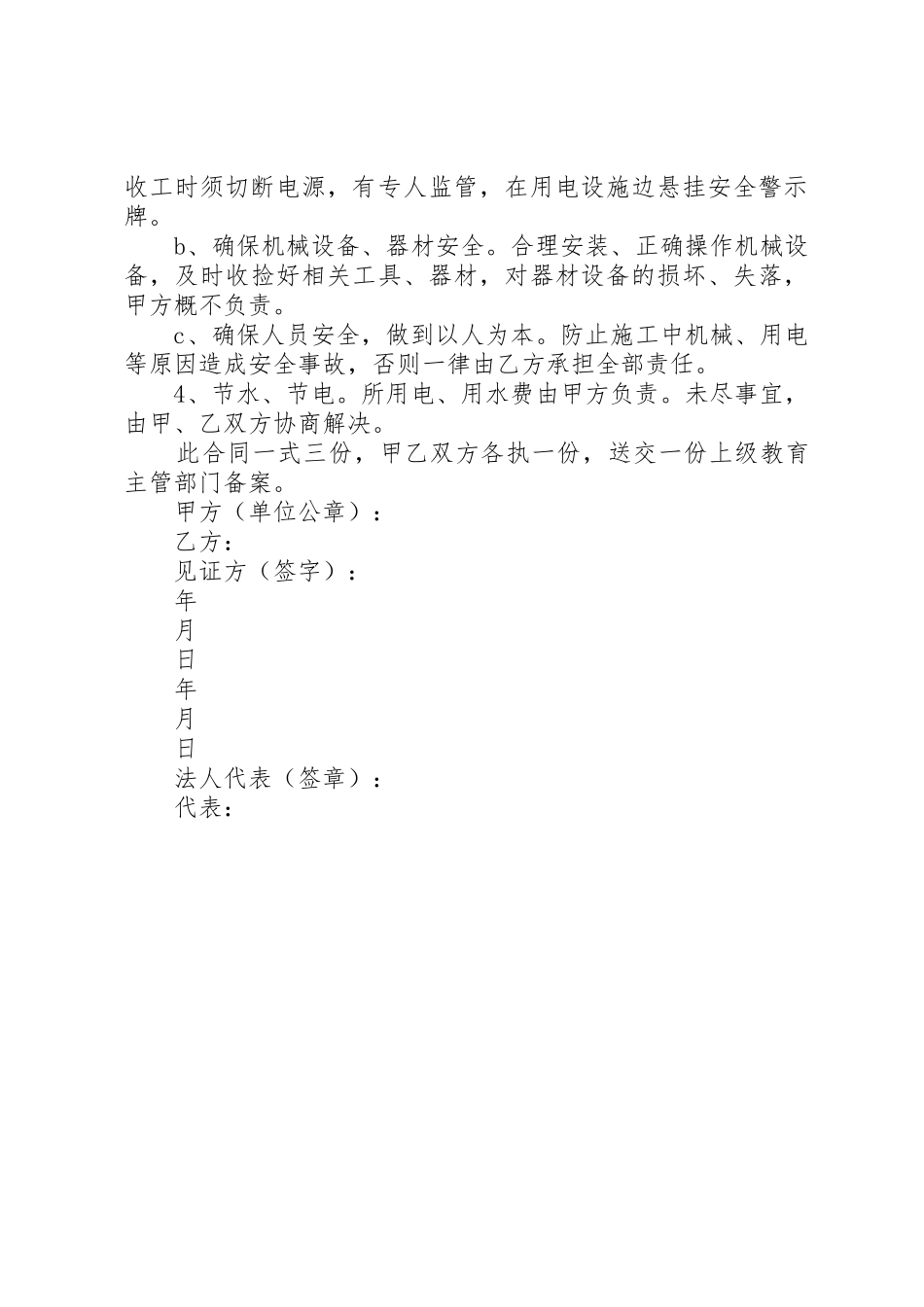 收工时须切断电源，有专人监管，在用电设施边悬挂安全警示牌。

b、确保机械设备、器材安全。合理安装、正确操作机械设备，及时收捡好相关工具、器材，对器材设备的损坏、失落，甲方概不负责。

c、确保人员安全，做到以人为本。防止施工中机械、用电等原因造成安全事故，否则一律由乙方承担全部责任。

4、节水、节电。所用电、用水费由甲方负责。未尽事宜，由甲、乙双方协商解决。

此合同一式三份，甲乙双方各执一份，送交一份上级教育主管部门备案。

甲方（单位公章）：

乙方：

见证方（签字）：

年

月

日

年

月

日

法人代表（签章）：

代表：